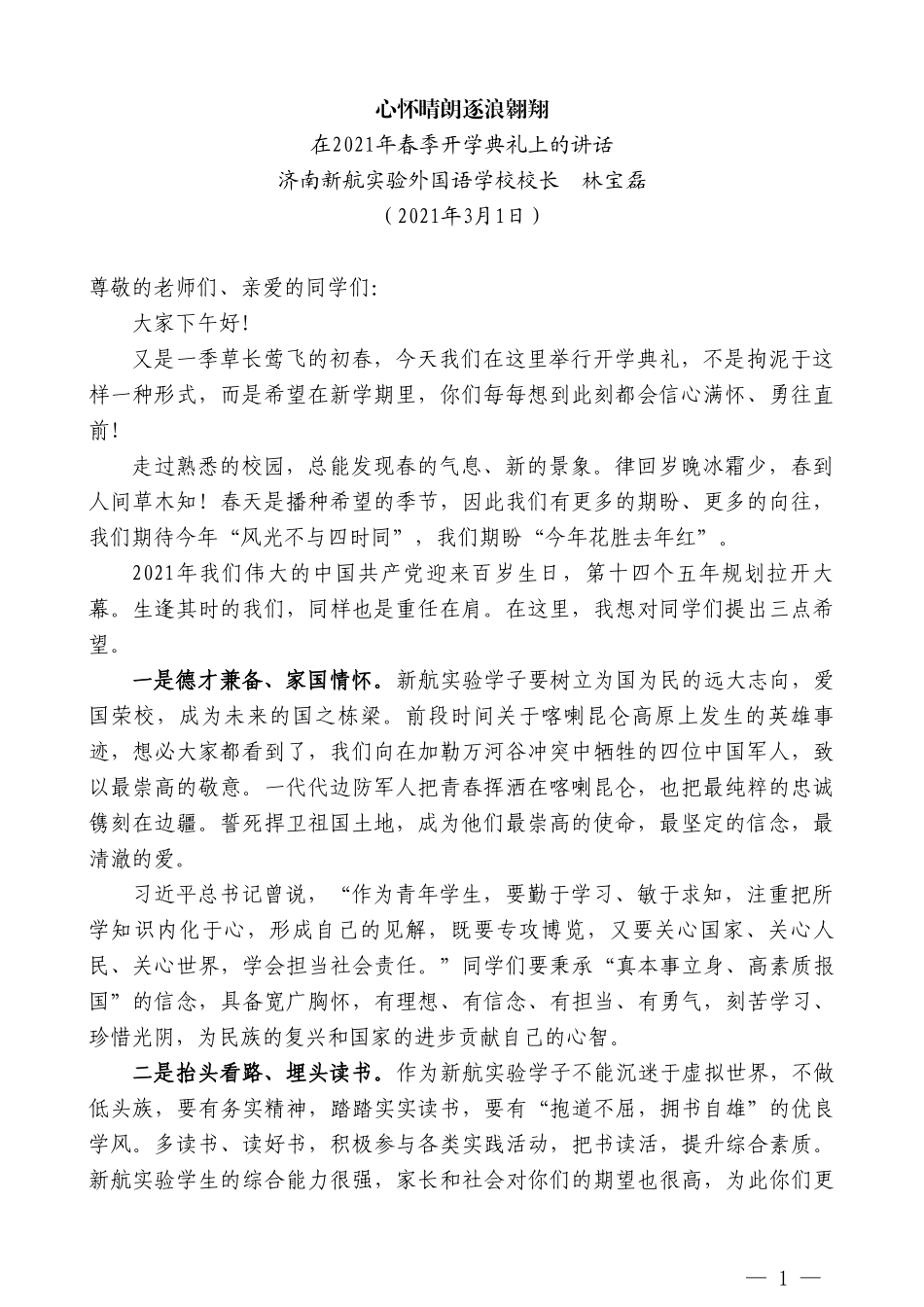 心怀晴朗逐浪翱翔

在2021年春季开学典礼上的讲话

济南新航实验外国语学校校长　林宝磊

（2021年3月1日）

尊敬的老师们、亲爱的同学们：

大家下午好！

又是一季草长莺飞的初春，今天我们在这里举行开学典礼，不是拘泥于这样一种形式，而是希望在新学期里，你们每每想到此刻都会信心满怀、勇往直前！

走过熟悉的校园，总能发现春的气息、新的景象。律回岁晚冰霜少，春到人间草木知！春天是播种希望的季节，因此我们有更多的期盼、更多的向往，我们期待今年“风光不与四时同”，我们期盼“今年花胜去年红”。

2021年我们伟大的中国共产党迎来百岁生日，第十四个五年规划拉开大幕。生逢其时的我们，同样也是重任在肩。在这里，我想对同学们提出三点希望。

一是德才兼备、家国情怀。新航实验学子要树立为国为民的远大志向，爱国荣校，成为未来的国之栋梁。前段时间关于喀喇昆仑高原上发生的英雄事迹，想必大家都看到了，我们向在加勒万河谷冲突中牺牲的四位中国军人，致以最崇高的敬意。一代代边防军人把青春挥洒在喀喇昆仑，也把最纯粹的忠诚镌刻在边疆。誓死捍卫祖国土地，成为他们最崇高的使命，最坚定的信念，最清澈的爱。

习近平总书记曾说，“作为青年学生，要勤于学习、敏于求知，注重把所学知识内化于心，形成自己的见解，既要专攻博览，又要关心国家、关心人民、关心世界，学会担当社会责任。”同学们要秉承“真本事立身、高素质报国”的信念，具备宽广胸怀，有理想、有信念、有担当、有勇气，刻苦学习、珍惜光阴，为民族的复兴和国家的进步贡献自己的心智。

二是抬头看路、埋头读书。作为新航实验学子不能沉迷于虚拟世界，不做低头族，要有务实精神，踏踏实实读书，要有“抱道不屈，拥书自雄”的优良学风。多读书、读好书，积极参与各类实践活动，把书读活，提升综合素质。新航实验学生的综合能力很强，家长和社会对你们的期望也很高，为此你们更

— 1 —